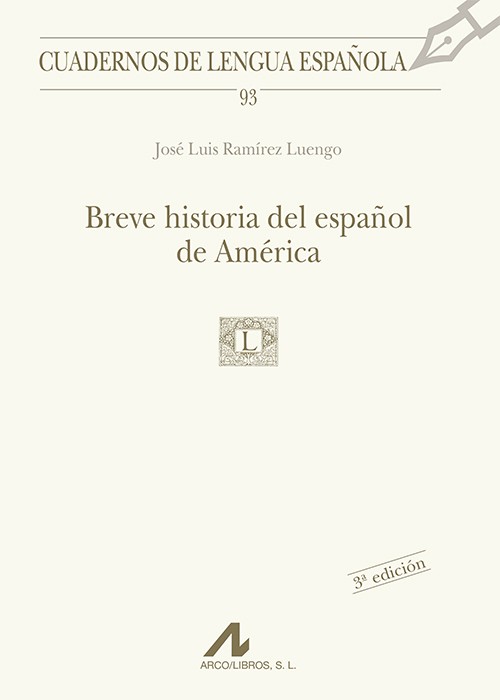 CUADERNOS DE LENGUA ESPAÑOLA

93

José Luis Ramírez Luengo

Breve historia del español de América

L

3ª edición

ARCO/LIBROS, S. L.